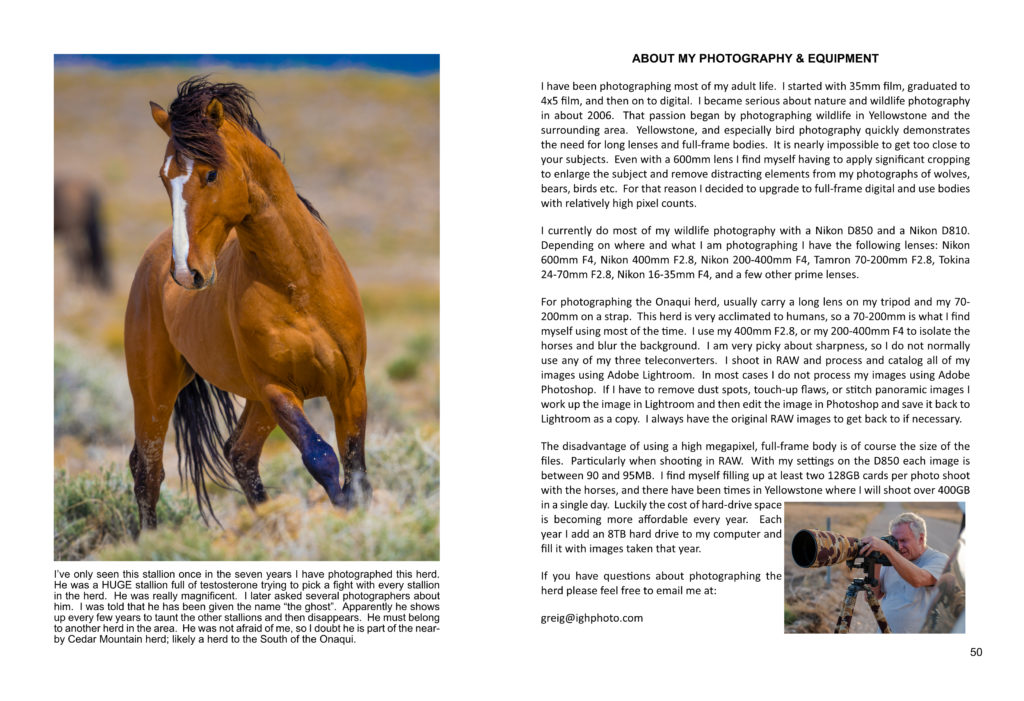 I've only seen this stallion once in the seven years I have photographed this herd. He was a HUGE stallion full of testosterone trying to pick a fight with every stallion in the herd. He was really magnificent. I later asked several photographers about him. I was told that he has been given the name "the ghost". Apparently he shows up every few years to taunt the other stallions and then disappears. He must belong to another herd in the area. He was not afraid of me, so I doubt he is part of the nearby Cedar Mountain herd; likely a herd to the South of the Onaqui.

ABOUT MY PHOTOGRAPHY & EQUIPMENT

I have been photographing most of my adult life. I started with 35mm film, graduated to 4x5 film, and then on to digital. I became serious about nature and wildlife photography in about 2006. That passion began by photographing wildlife in Yellowstone and the surrounding area. Yellowstone, and especially bird photography quickly demonstrates the need for long lenses and full-frame bodies. It is nearly impossible to get too close to your subjects. Even with a 600mm lens I find myself having to apply significant cropping to enlarge the subject and remove distracting elements from my photographs of wolves, bears, birds etc. For that reason I decided to upgrade to full-frame digital and use bodies with relatively high pixel counts.

I currently do most of my wildlife photography with a Nikon D850 and a Nikon D810. Depending on where and what I am photographing I have the following lenses: Nikon 600mm F4, Nikon 400mm F2.8, Nikon 200-400mm F4, Tamron 70-200mm F2.8, Tokina 24-70mm F2.8, Nikon 16-35mm F4, and a few other prime lenses.

For photographing the Onaqui herd, usually carry a long lens on my tripod and my 70-200mm on a strap. This herd is very acclimated to humans, so a 70-200mm is what I find myself using most of the time. I use my 400mm F2.8, or my 200-400mm F4 to isolate the horses and blur the background. I am very picky about sharpness, so I do not normally use any of my three teleconverters. I shoot in RAW and process and catalog all of my images using Adobe Lightroom. In most cases I do not process my images using Adobe Photoshop. If I have to remove dust spots, touch-up flaws, or stitch panoramic images I work up the image in Lightroom and then edit the image in Photoshop and save it back to Lightroom as a copy. I always have the original RAW images to get back to if necessary.

The disadvantage of using a high megapixel, full-frame body is of course the size of the files. Particularly when shooting in RAW. With my settings on the D850 each image is between 90 and 95MB. I find myself filling up at least two 128GB cards per photo shoot with the horses, and there have been times in Yellowstone where I will shoot over 400GB in a single day. Luckily the cost of hard-drive space is becoming more affordable every year. Each year I add an 8TB hard drive to my computer and fill it with images taken that year.

If you have questions about photographing the herd please feel free to email me at:

greig@ighphoto.com

50